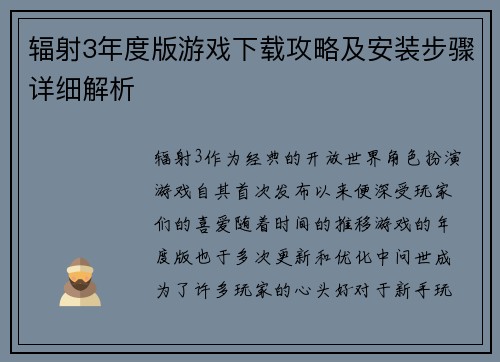 辐射3年度版游戏下载攻略及安装步骤详细解析

辐射3作为经典的开放世界角色扮演游戏自其首次发布以来便深受玩家们的喜爱随着时间的推移游戏的年度版也于多次更新和优化中问世成为了许多玩家的心头好对于新手玩